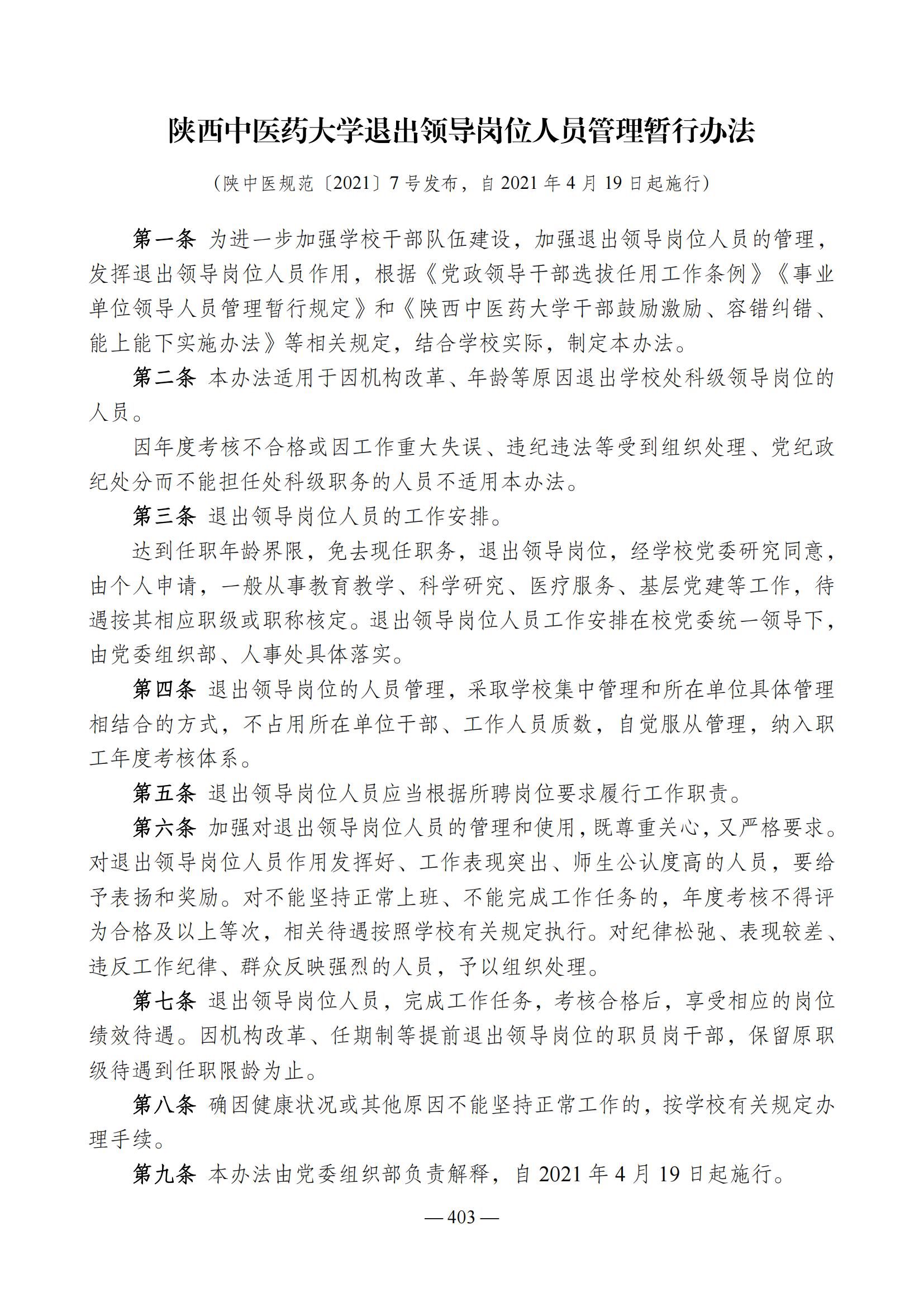 陕西中医药大学退出领导岗位人员管理暂行办法

（陕中医规范〔2021〕7号发布，自2021年4月19日起施行）

第一条 为进一步加强学校干部队伍建设，加强退出领导岗位人员的管理，发挥退出领导岗位人员作用，根据《党政领导干部选拔任用工作条例》《事业单位领导人员管理暂行规定》和《陕西中医药大学干部鼓励激励、容错纠错、能上能下实施办法》等相关规定，结合学校实际，制定本办法。

第二条 本办法适用于因机构改革、年龄等原因退出学校处科级领导岗位的人员。

因年度考核不合格或因工作重大失误、违纪违法等受到组织处理、党纪政纪处分而不能担任处科级职务的人员不适用本办法。

第三条 退出领导岗位人员的工作安排。

达到任职年龄界限，免去现任职务，退出领导岗位，经学校党委研究同意，由个人申请，一般从事教育教学、科学研究、医疗服务、基层党建等工作，待遇按其相应职级或职称核定。退出领导岗位人员工作安排在校党委统一领导下，由党委组织部、人事处具体落实。

第四条 退出领导岗位的人员管理，采取学校集中管理和所在单位具体管理相结合的方式，不占用所在单位干部、工作人员质数，自觉服从管理，纳入职工年度考核体系。

第五条 退出领导岗位人员应当根据所聘岗位要求履行工作职责。

第六条 加强对退出领导岗位人员的管理和使用，既尊重关心，又严格要求。对退出领导岗位人员作用发挥好、工作表现突出、师生公认度高的人员，要给予表扬和奖励。对不能坚持正常上班、不能完成工作任务的，年度考核不得评为合格及以上等次，相关待遇按照学校有关规定执行。对纪律松弛、表现较差、违反工作纪律、群众反映强烈的人员，予以组织处理。

第七条 退出领导岗位人员，完成工作任务，考核合格后，享受相应的岗位绩效待遇。因机构改革、任期制等提前退出领导岗位的职员岗干部，保留原职级待遇到任职限龄为止。

第八条 确因健康状况或其他原因不能坚持正常工作的，按学校有关规定办理手续。

第九条 本办法由党委组织部负责解释，自2021年4月19日起施行。

— 403 —